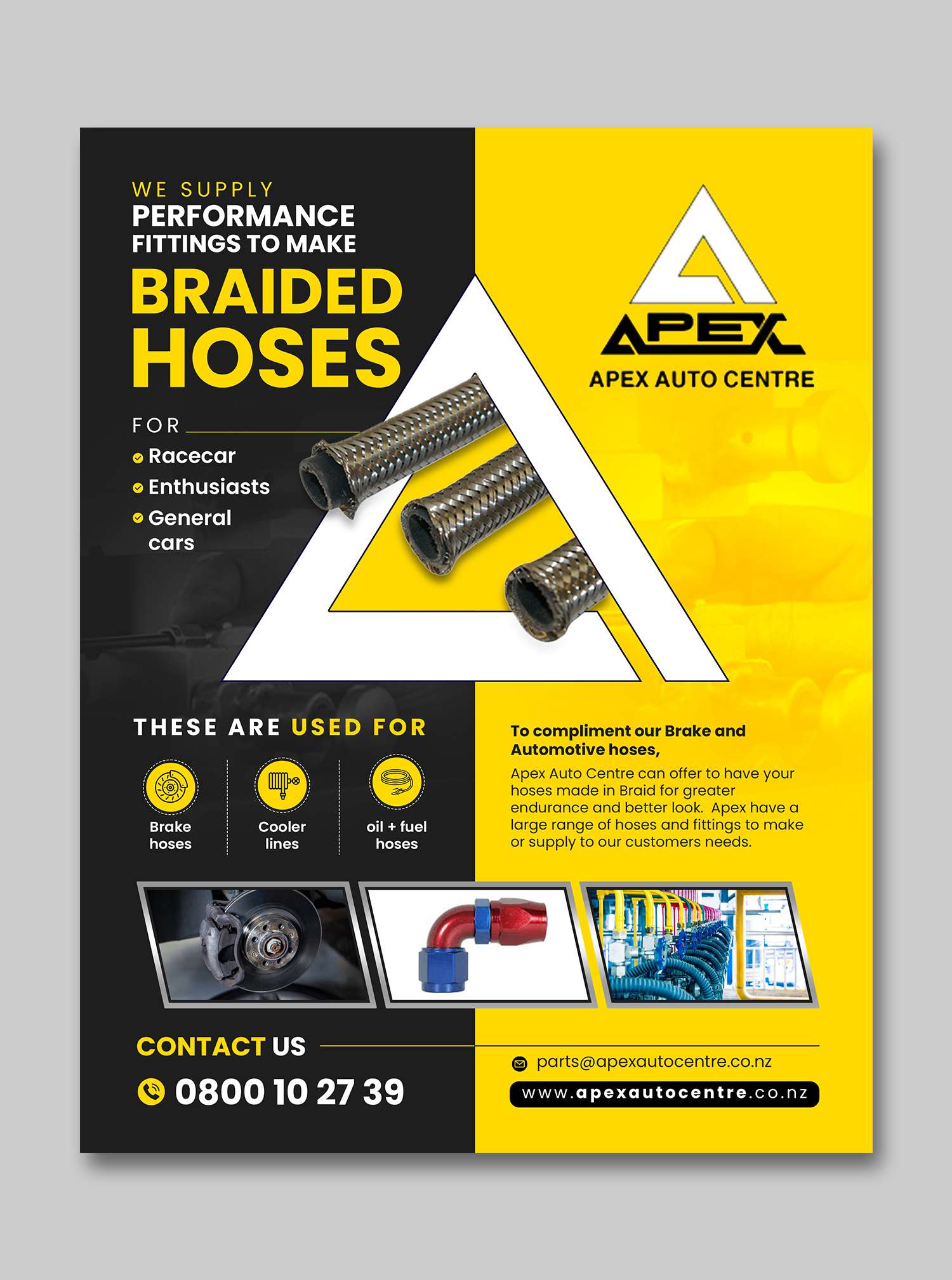 WE SUPPLY
PERFORMANCE
FITTINGS TO MAKE
BRAIDED
HOSES

FOR
Racecar
Enthusiasts
General cars

APEX
APEX AUTO CENTRE

THESE ARE USED FOR

Brake hoses

Cooler lines

oil + fuel hoses

To compliment our Brake and Automotive hoses,

Apex Auto Centre can offer to have your hoses made in Braid for greater endurance and better look. Apex have a large range of hoses and fittings to make or supply to our customers needs.

CONTACT US
0800 10 27 39

parts@apexautocentre.co.nz
www.apexautocentre.co.nz